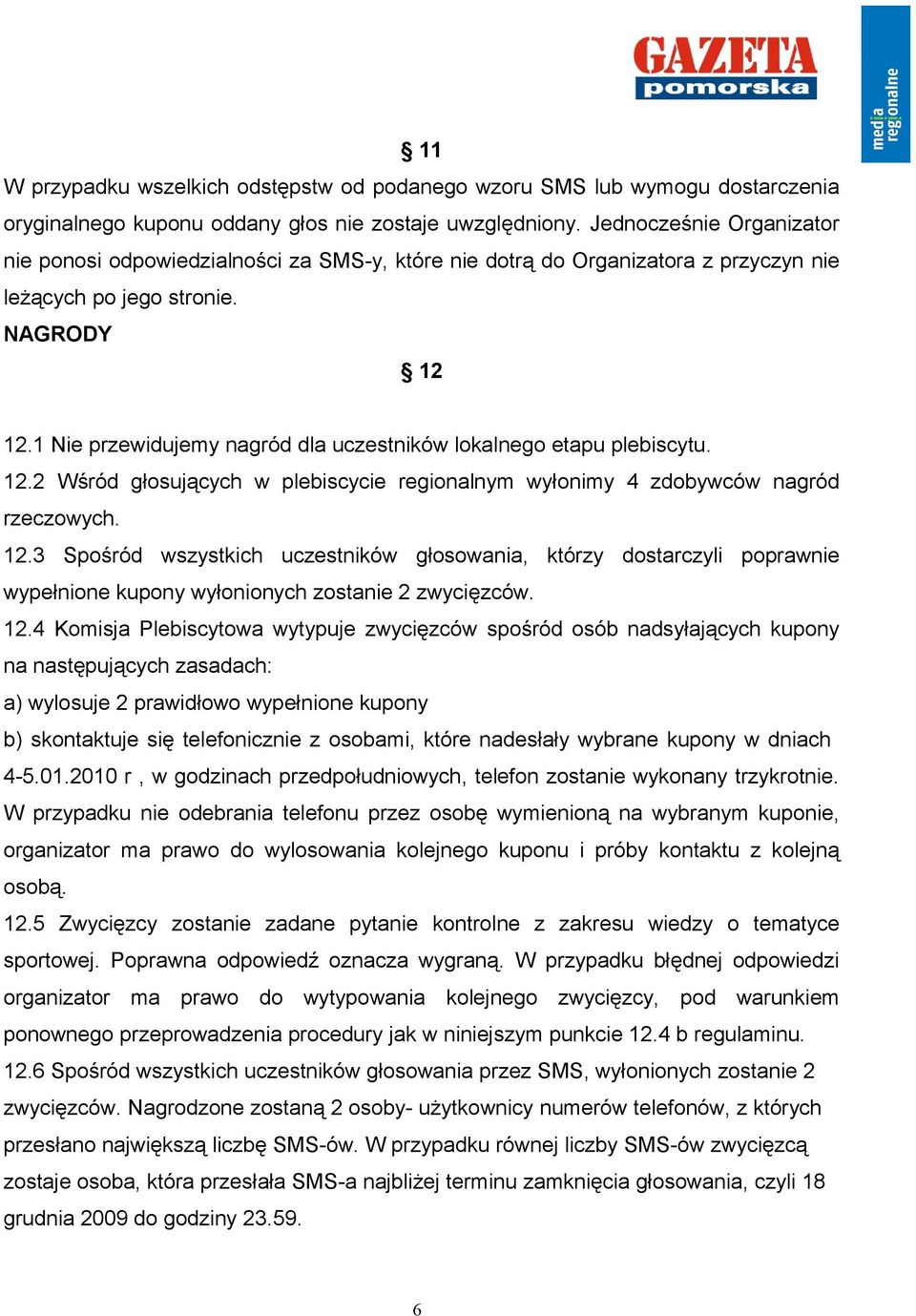 GAZETA pomorska

media regionalne

§ 11

W przypadku wszelkich odstępstw od podanego wzoru SMS lub wymogu dostarczenia oryginalnego kuponu oddany głos nie zostaje uwzględniony. Jednocześnie Organizator nie ponosi odpowiedzialności za SMS-y, które nie dotrą do Organizatora z przyczyn nie leżących po jego stronie.

NAGRODY

§ 12

12.1 Nie przewidujemy nagród dla uczestników lokalnego etapu plebiscytu.

12.2 Wśród głosujących w plebiscycie regionalnym wyłonimy 4 zdobywców nagród rzeczowych.

12.3 Spośród wszystkich uczestników głosowania, którzy dostarczyli poprawnie wypełnione kupony wyłonionych zostanie 2 zwycięzców.

12.4 Komisja Plebiscytowa wytypuje zwycięzców spośród osób nadsyłających kupony na następujących zasadach:

a) wylosuje 2 prawidłowo wypełnione kupony

b) skontaktuje się telefonicznie z osobami, które nadesłały wybrane kupony w dniach 4-5.01.2010 r , w godzinach przedpołudniowych, telefon zostanie wykonany trzykrotnie. W przypadku nie odebrania telefonu przez osobę wymienioną na wybranym kuponie, organizator ma prawo do wylosowania kolejnego kuponu i próby kontaktu z kolejną osobą.

12.5 Zwycięzcy zostanie zadane pytanie kontrolne z zakresu wiedzy o tematyce sportowej. Poprawna odpowiedź oznacza wygraną. W przypadku błędnej odpowiedzi organizator ma prawo do wytypowania kolejnego zwycięzcy, pod warunkiem ponownego przeprowadzenia procedury jak w niniejszym punkcie 12.4 b regulaminu.

12.6 Spośród wszystkich uczestników głosowania przez SMS, wyłonionych zostanie 2 zwycięzców. Nagrodzone zostaną 2 osoby- użytkownicy numerów telefonów, z których przesłano największą liczbę SMS-ów. W przypadku równej liczby SMS-ów zwycięzcą zostaje osoba, która przesłała SMS-a najbliżej terminu zamknięcia głosowania, czyli 18 grudnia 2009 do godziny 23.59.

6